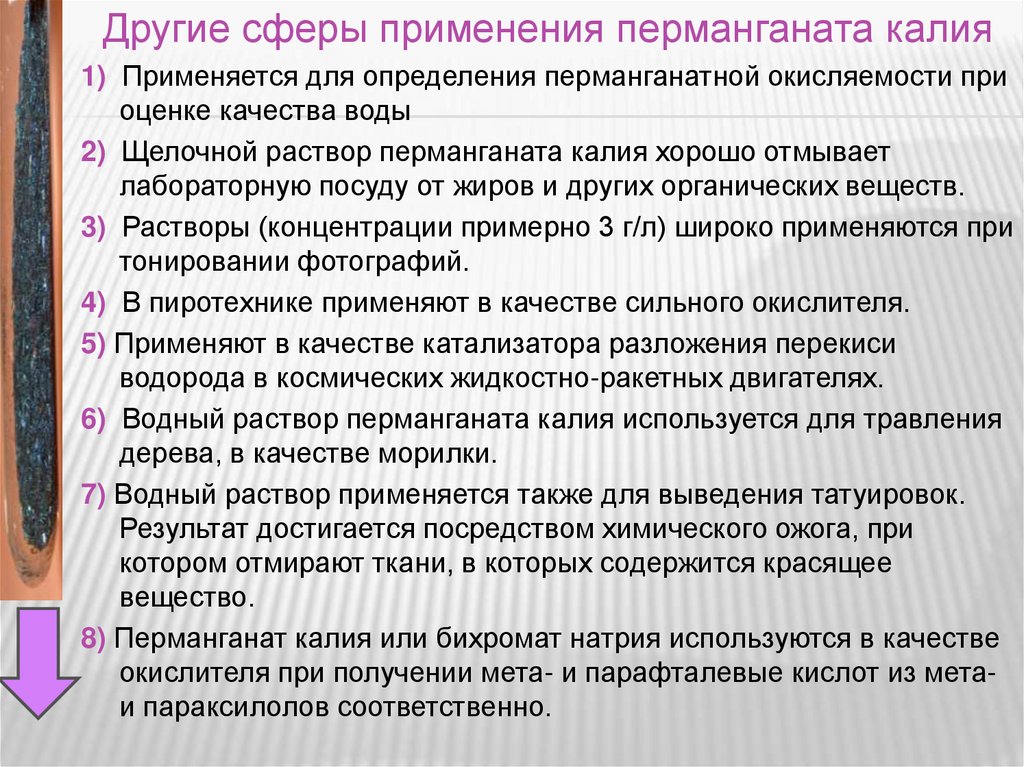 Другие сферы применения перманганата калия

1) Применяется для определения перманганатной окисляемости при оценке качества воды

2) Щелочной раствор перманганата калия хорошо отмывает лабораторную посуду от жиров и других органических веществ.

3) Растворы (концентрации примерно 3 г/л) широко применяются при тонировании фотографий.

4) В пиротехнике применяют в качестве сильного окислителя.

5) Применяют в качестве катализатора разложения перекиси водорода в космических жидкостно-ракетных двигателях.

6) Водный раствор перманганата калия используется для травления дерева, в качестве морилки.

7) Водный раствор применяется также для выведения татуировок. Результат достигается посредством химического ожога, при котором отмирают ткани, в которых содержится красящее вещество.

8) Перманганат калия или бихромат натрия используются в качестве окислителя при получении мета- и парафталевые кислот из мета- и параксилолов соответственно.